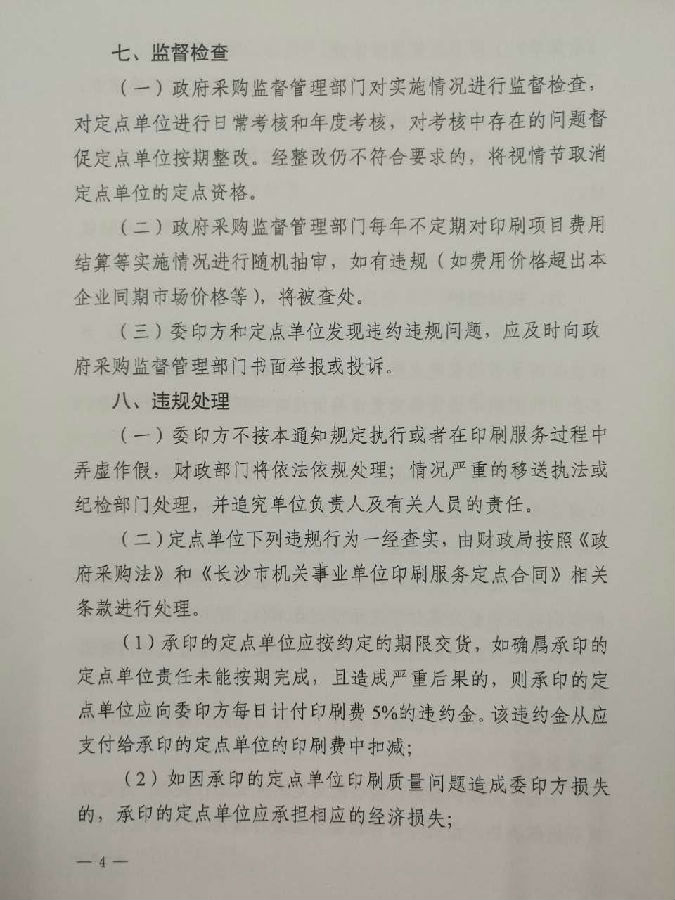 七、监督检查

（一）政府采购监督管理部门对实施情况进行监督检查，对定点单位进行日常考核和年度考核，对考核中存在的问题督促定点单位按期整改。经整改仍不符合要求的，将视情节取消定点单位的定点资格。

（二）政府采购监督管理部门每年不定期对印刷项目费用结算等实施情况进行随机抽审，如有违规（如费用价格超出本企业同期市场价格等），将被查处。

（三）委印方和定点单位发现违约违规问题，应及时向政府采购监督管理部门书面举报或投诉。

八、违规处理

（一）委印方不按本通知规定执行或者在印刷服务过程中弄虚作假，财政部门将依法依规处理；情况严重的移送执法或纪检部门处理，并追究单位负责人及有关人员的责任。

（二）定点单位下列违规行为一经查实，由财政局按照《政府采购法》和《长沙市机关事业单位印刷服务定点合同》相关条款进行处理。

（1）承印的定点单位应按约定的期限交货，如确属承印的定点单位责任未能按期完成，且造成严重后果的，则承印的定点单位应向委印方每日计付印刷费5%的违约金。该违约金从应支付给承印的定点单位的印刷费中扣减；

（2）如因承印的定点单位印刷质量问题造成委印方损失的，承印的定点单位应承担相应的经济损失；

— 4 —